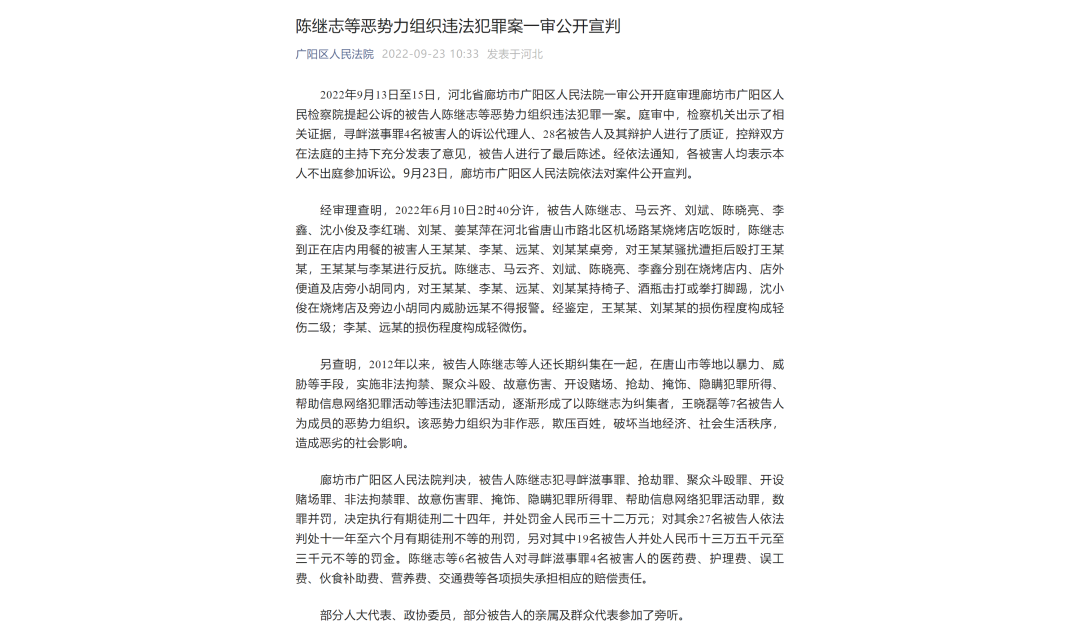 陈继志等恶势力组织违法犯罪案一审公开宣判

广阳区人民法院 2022-09-23 10:33 发表于河北

2022年9月13日至15日，河北省廊坊市广阳区人民法院一审公开开庭审理廊坊市广阳区人民检察院提起公诉的被告人陈继志等恶势力组织违法犯罪一案。庭审中，检察机关出示了相关证据，寻衅滋事罪4名被害人的诉讼代理人、28名被告人及其辩护人进行了质证，控辩双方在法庭的主持下充分发表了意见，被告人进行了最后陈述。经依法通知，各被害人均表示本人不出庭参加诉讼。9月23日，廊坊市广阳区人民法院依法对案件公开宣判。

经审理查明，2022年6月10日2时40分许，被告人陈继志、马云齐、刘斌、陈晓亮、李鑫、沈小俊及李红瑞、刘某、姜某萍在河北省唐山市路北区机场路某烧烤店吃饭时，陈继志到正在店内用餐的被害人王某某、李某、远某、刘某某桌旁，对王某某骚扰遭拒后殴打王某某，王某某与李某进行反抗。陈继志、马云齐、刘斌、陈晓亮、李鑫分别在烧烤店内、店外便道及店旁小胡同内，对王某某、李某、远某、刘某某持椅子、酒瓶击打或拳打脚踢，沈小俊在烧烤店及旁边小胡同内威胁远某不得报警。经鉴定，王某某、刘某某的损伤程度构成轻伤二级；李某、远某的损伤程度构成轻微伤。

另查明，2012年以来，被告人陈继志等人还长期纠集在一起，在唐山市等地以暴力、威胁等手段，实施非法拘禁、聚众斗殴、故意伤害、开设赌场、抢劫、掩饰、隐瞒犯罪所得、帮助信息网络犯罪活动等违法犯罪活动，逐渐形成了以陈继志为纠集者，王晓磊等7名被告人为成员的恶势力组织。该恶势力组织为非作恶，欺压百姓，破坏当地经济、社会生活秩序，造成恶劣的社会影响。

廊坊市广阳区人民法院判决，被告人陈继志犯寻衅滋事罪、抢劫罪、聚众斗殴罪、开设赌场罪、非法拘禁罪、故意伤害罪、掩饰、隐瞒犯罪所得罪、帮助信息网络犯罪活动罪，数罪并罚，决定执行有期徒刑二十四年，并处罚金人民币三十二万元；对其余27名被告人依法判处十一年至六个月有期徒刑不等的刑罚，另对其中19名被告人并处人民币十三万五千元至三千元不等的罚金。陈继志等6名被告人对寻衅滋事罪4名被害人的医药费、护理费、误工费、伙食补助费、营养费、交通费等各项损失承担相应的赔偿责任。

部分人大代表、政协委员，部分被告人的亲属及群众代表参加了旁听。